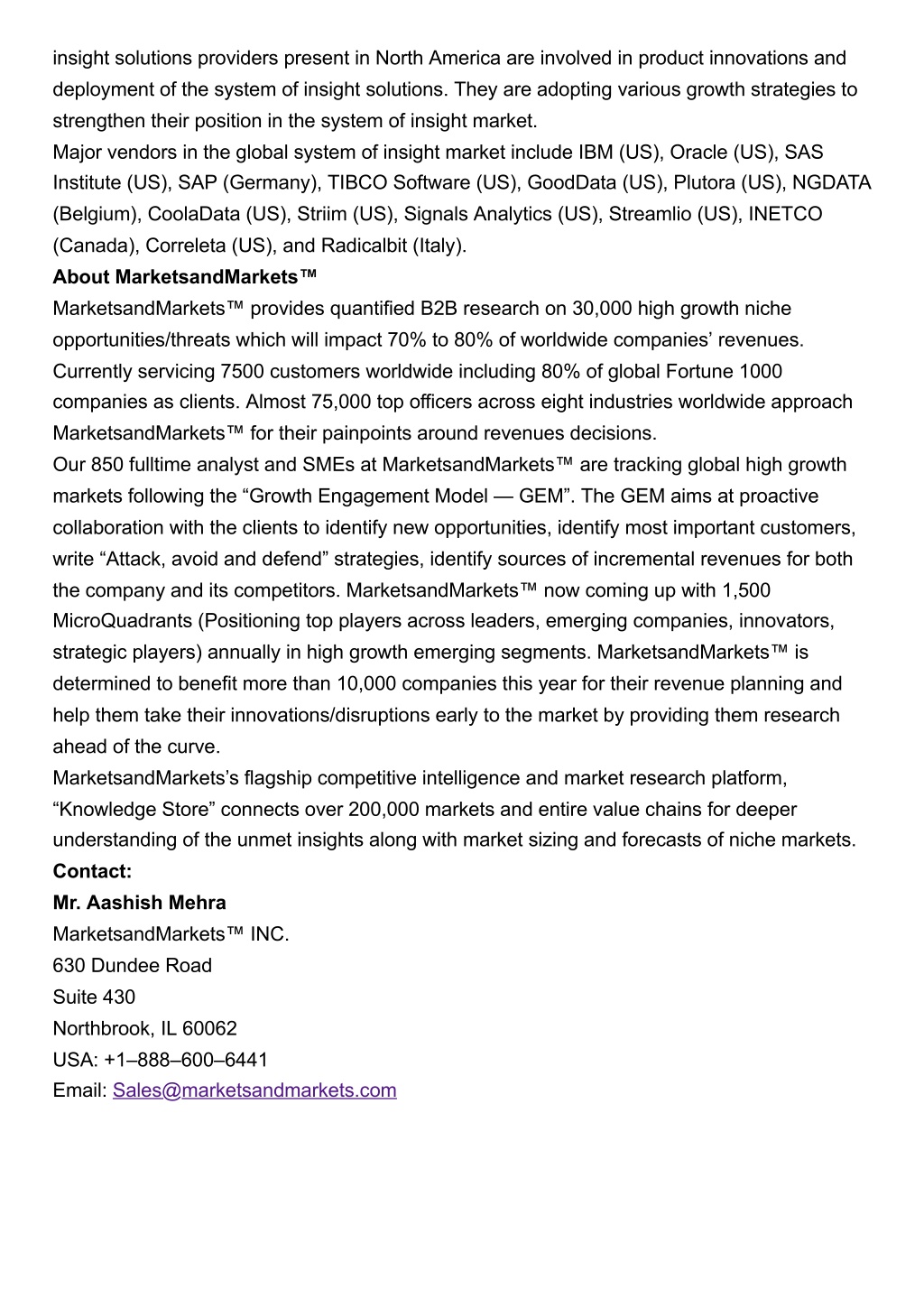 insight solutions providers present in North America are involved in product innovations and deployment of the system of insight solutions. They are adopting various growth strategies to strengthen their position in the system of insight market.
Major vendors in the global system of insight market include IBM (US), Oracle (US), SAS Institute (US), SAP (Germany), TIBCO Software (US), GoodData (US), Plutora (US), NGDATA (Belgium), CoolaData (US), Striim (US), Signals Analytics (US), Streamlio (US), INETCO (Canada), Correleta (US), and Radicalbit (Italy).
About MarketsandMarkets™
MarketsandMarkets™ provides quantified B2B research on 30,000 high growth niche opportunities/threats which will impact 70% to 80% of worldwide companies’ revenues. Currently servicing 7500 customers worldwide including 80% of global Fortune 1000 companies as clients. Almost 75,000 top officers across eight industries worldwide approach MarketsandMarkets™ for their painpoints around revenues decisions.
Our 850 fulltime analyst and SMEs at MarketsandMarkets™ are tracking global high growth markets following the “Growth Engagement Model — GEM”. The GEM aims at proactive collaboration with the clients to identify new opportunities, identify most important customers, write “Attack, avoid and defend” strategies, identify sources of incremental revenues for both the company and its competitors. MarketsandMarkets™ now coming up with 1,500 MicroQuadrants (Positioning top players across leaders, emerging companies, innovators, strategic players) annually in high growth emerging segments. MarketsandMarkets™ is determined to benefit more than 10,000 companies this year for their revenue planning and help them take their innovations/disruptions early to the market by providing them research ahead of the curve.
MarketsandMarkets’s flagship competitive intelligence and market research platform, “Knowledge Store” connects over 200,000 markets and entire value chains for deeper understanding of the unmet insights along with market sizing and forecasts of niche markets.
Contact:
Mr. Aashish Mehra
MarketsandMarkets™ INC.
630 Dundee Road
Suite 430
Northbrook, IL 60062
USA: +1–888–600–6441
Email: Sales@marketsandmarkets.com